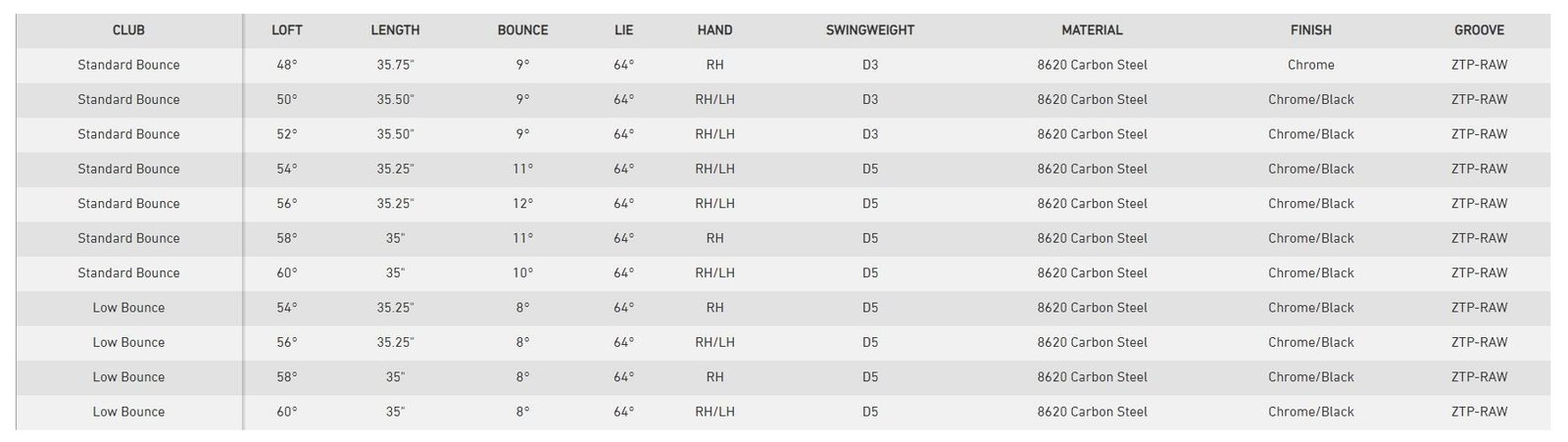 | CLUB | LOFT | LENGTH | BOUNCE | LIE | HAND | SWINGWEIGHT | MATERIAL | FINISH | GROOVE |
|---|---|---|---|---|---|---|---|---|---|
| Standard Bounce | 48° | 35.75" | 9° | 64° | RH | D3 | 8620 Carbon Steel | Chrome | ZTP-RAW |
| Standard Bounce | 50° | 35.50" | 9° | 64° | RH/LH | D3 | 8620 Carbon Steel | Chrome/Black | ZTP-RAW |
| Standard Bounce | 52° | 35.50" | 9° | 64° | RH/LH | D3 | 8620 Carbon Steel | Chrome/Black | ZTP-RAW |
| Standard Bounce | 54° | 35.25" | 11° | 64° | RH/LH | D5 | 8620 Carbon Steel | Chrome/Black | ZTP-RAW |
| Standard Bounce | 56° | 35.25" | 12° | 64° | RH/LH | D5 | 8620 Carbon Steel | Chrome/Black | ZTP-RAW |
| Standard Bounce | 58° | 35" | 11° | 64° | RH | D5 | 8620 Carbon Steel | Chrome/Black | ZTP-RAW |
| Standard Bounce | 60° | 35" | 10° | 64° | RH/LH | D5 | 8620 Carbon Steel | Chrome/Black | ZTP-RAW |
| Low Bounce | 54° | 35.25" | 8° | 64° | RH | D5 | 8620 Carbon Steel | Chrome/Black | ZTP-RAW |
| Low Bounce | 56° | 35.25" | 8° | 64° | RH/LH | D5 | 8620 Carbon Steel | Chrome/Black | ZTP-RAW |
| Low Bounce | 58° | 35" | 8° | 64° | RH | D5 | 8620 Carbon Steel | Chrome/Black | ZTP-RAW |
| Low Bounce | 60° | 35" | 8° | 64° | RH/LH | D5 | 8620 Carbon Steel | Chrome/Black | ZTP-RAW |